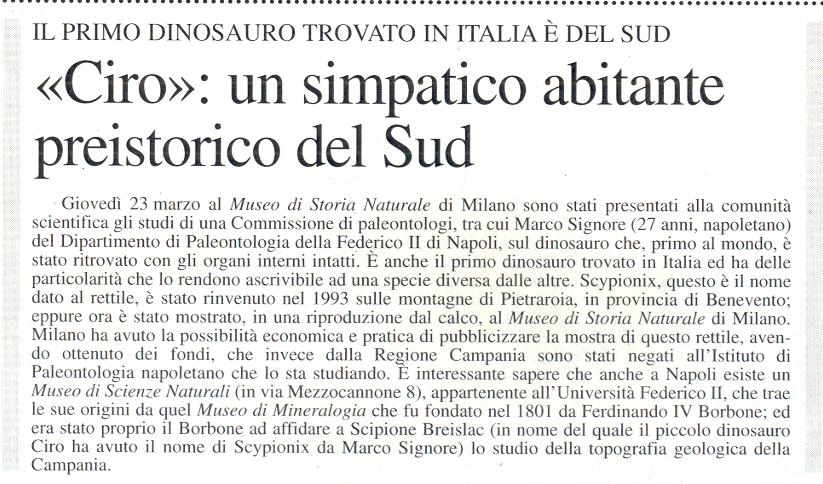 IL PRIMO DINOSAURO TROVATO IN ITALIA È DEL SUD

«Ciro»: un simpatico abitante preistorico del Sud

Giovedì 23 marzo al Museo di Storia Naturale di Milano sono stati presentati alla comunità scientifica gli studi di una Commissione di paleontologi, tra cui Marco Signore (27 anni, napoletano) del Dipartimento di Paleontologia della Federico II di Napoli, sul dinosauro che, primo al mondo, è stato ritrovato con gli organi interni intatti. È anche il primo dinosauro trovato in Italia ed ha delle particolarità che lo rendono ascrivibile ad una specie diversa dalle altre. Scypionix, questo è il nome dato al rettile, è stato rinvenuto nel 1993 sulle montagne di Pietraroia, in provincia di Benevento; eppure ora è stato mostrato, in una riproduzione dal calco, al Museo di Storia Naturale di Milano. Milano ha avuto la possibilità economica e pratica di pubblicizzare la mostra di questo rettile, avendo ottenuto dei fondi, che invece dalla Regione Campania sono stati negati all'Istituto di Paleontologia napoletano che lo sta studiando. È interessante sapere che anche a Napoli esiste un Museo di Scienze Naturali (in via Mezzocannone 8), appartenente all'Università Federico II, che trae le sue origini da quel Museo di Mineralogia che fu fondato nel 1801 da Ferdinando IV Borbone; ed era stato proprio il Borbone ad affidare a Scipione Breislac (in nome del quale il piccolo dinosauro Ciro ha avuto il nome di Scypionix da Marco Signore) lo studio della topografia geologica della Campania.